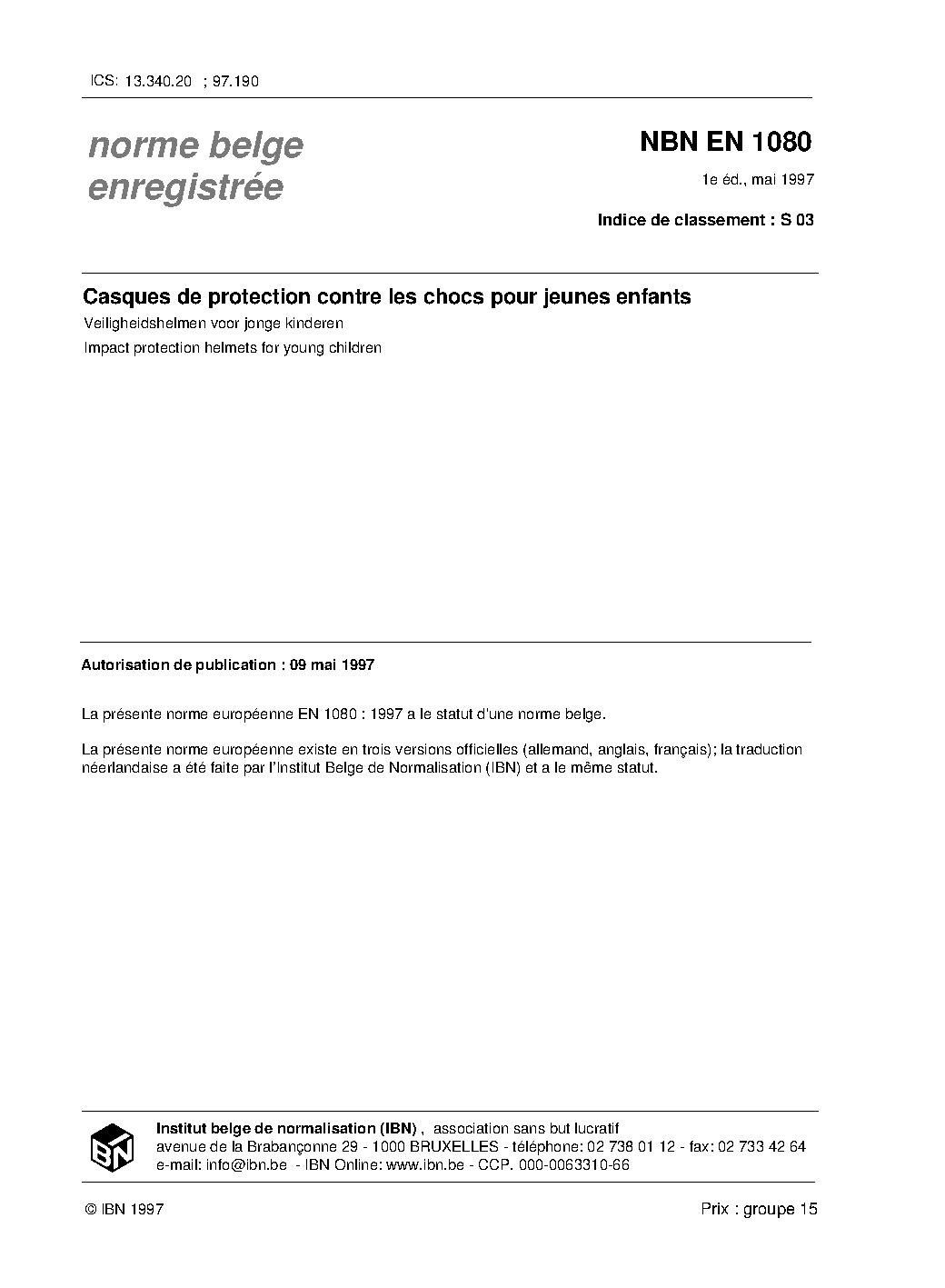 ICS: 13.340.20 ; 97.190

norme belge enregistrée

NBN EN 1080

1e éd., mai 1997

Indice de classement : S 03

Casques de protection contre les chocs pour jeunes enfants

Veiligheidshelmen voor jonge kinderen

Impact protection helmets for young children

Autorisation de publication : 09 mai 1997

La présente norme européenne EN 1080 : 1997 a le statut d'une norme belge.

La présente norme européenne existe en trois versions officielles (allemand, anglais, français); la traduction néerlandaise a été faite par l'Institut Belge de Normalisation (IBN) et a le même statut.

IBN

Institut belge de normalisation (IBN) , association sans but lucratif
avenue de la Brabançonne 29 - 1000 BRUXELLES - téléphone: 02 738 01 12 - fax: 02 733 42 64
e-mail: info@ibn.be - IBN Online: www.ibn.be - CCP. 000-0063310-66

© IBN 1997

Prix : groupe 15